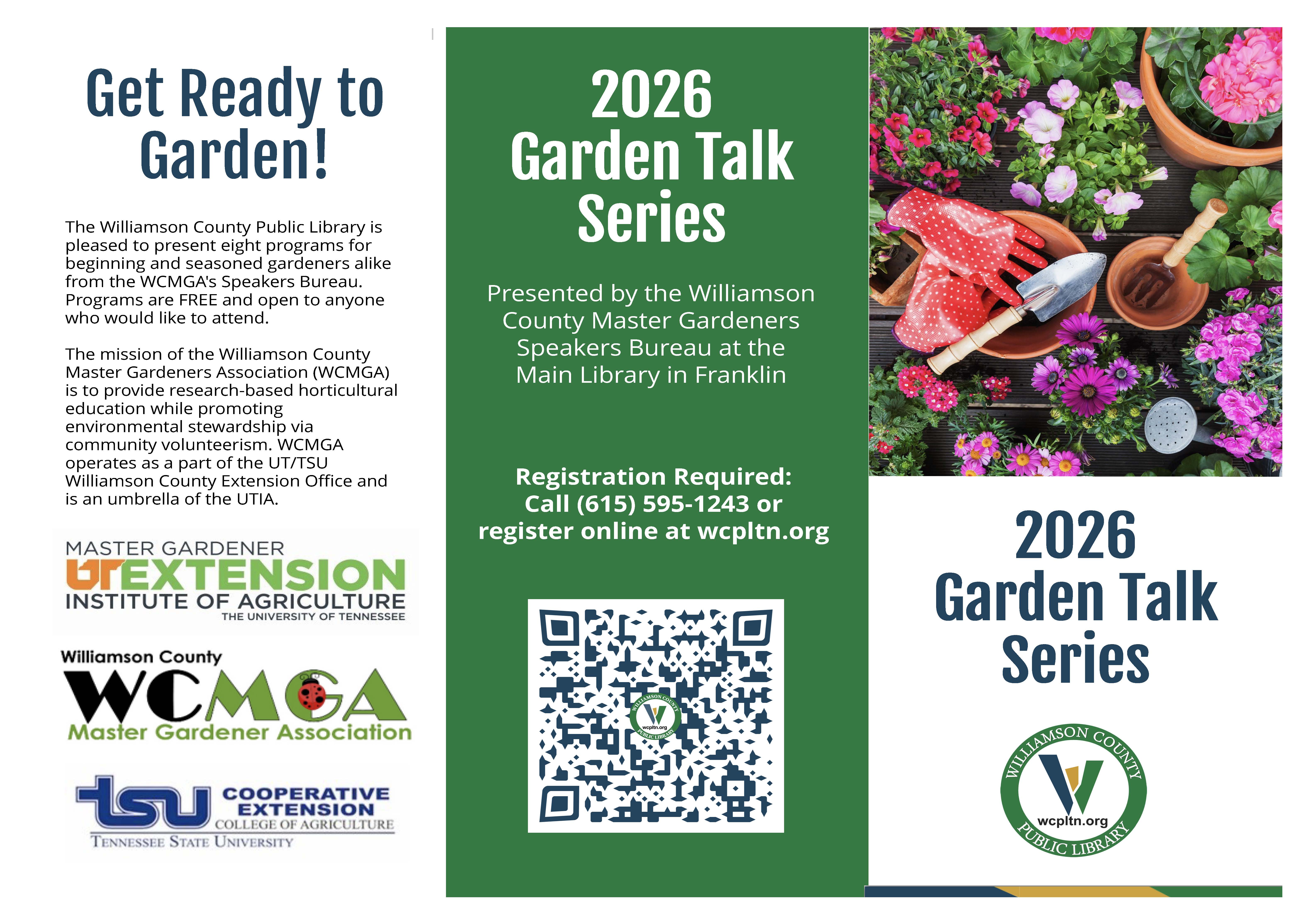 Get Ready to Garden!

The Williamson County Public Library is pleased to present eight programs for beginning and seasoned gardeners alike from the WCMGA's Speakers Bureau. Programs are FREE and open to anyone who would like to attend.

The mission of the Williamson County Master Gardeners Association (WCMGA) is to provide research-based horticultural education while promoting environmental stewardship via community volunteerism. WCMGA operates as a part of the UT/TSU Williamson County Extension Office and is an umbrella of the UTIA.

MASTER GARDENER
UT EXTENSION
INSTITUTE OF AGRICULTURE
THE UNIVERSITY OF TENNESSEE

Williamson County
WCMGA
Master Gardener Association

tsu COOPERATIVE EXTENSION
COLLEGE OF AGRICULTURE
TENNESSEE STATE UNIVERSITY

2026
Garden Talk
Series

Presented by the Williamson County Master Gardeners Speakers Bureau at the Main Library in Franklin

Registration Required:
Call (615) 595-1243 or register online at wcpltn.org

WILLIAMSON COUNTY
wcpltn.org
PUBLIC LIBRARY

2026
Garden Talk
Series

WILLIAMSON COUNTY
wcpltn.org
PUBLIC LIBRARY